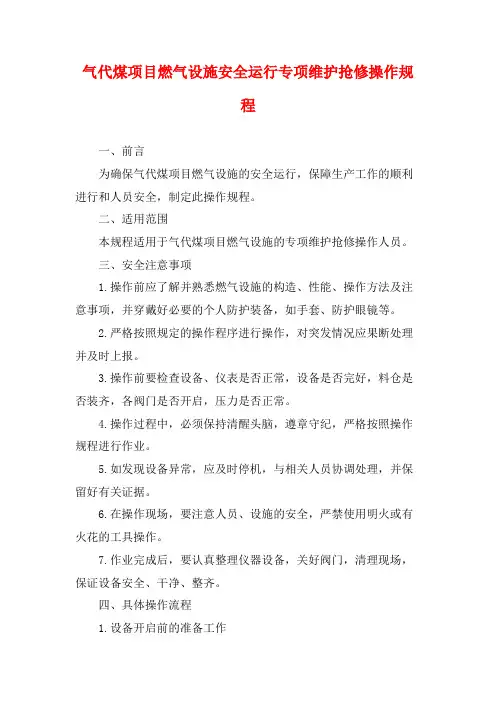 气代煤项目燃气设施安全运行专项维护抢修操作规程

一、前言

为确保气代煤项目燃气设施的安全运行，保障生产工作的顺利进行和人员安全，制定此操作规程。

二、适用范围

本规程适用于气代煤项目燃气设施的专项维护抢修操作人员。

三、安全注意事项

1.操作前应了解并熟悉燃气设施的构造、性能、操作方法及注意事项，并穿戴好必要的个人防护装备，如手套、防护眼镜等。

2.严格按照规定的操作程序进行操作，对突发情况应果断处理并及时上报。

3.操作前要检查设备、仪表是否正常，设备是否完好，料仓是否装齐，各阀门是否开启，压力是否正常。

4.操作过程中，必须保持清醒头脑，遵章守纪，严格按照操作规程进行作业。

5.如发现设备异常，应及时停机，与相关人员协调处理，并保留好有关证据。

6.在操作现场，要注意人员、设施的安全，严禁使用明火或有火花的工具操作。

7.作业完成后，要认真整理仪器设备，关好阀门，清理现场，保证设备安全、干净、整齐。

四、具体操作流程

1.设备开启前的准备工作